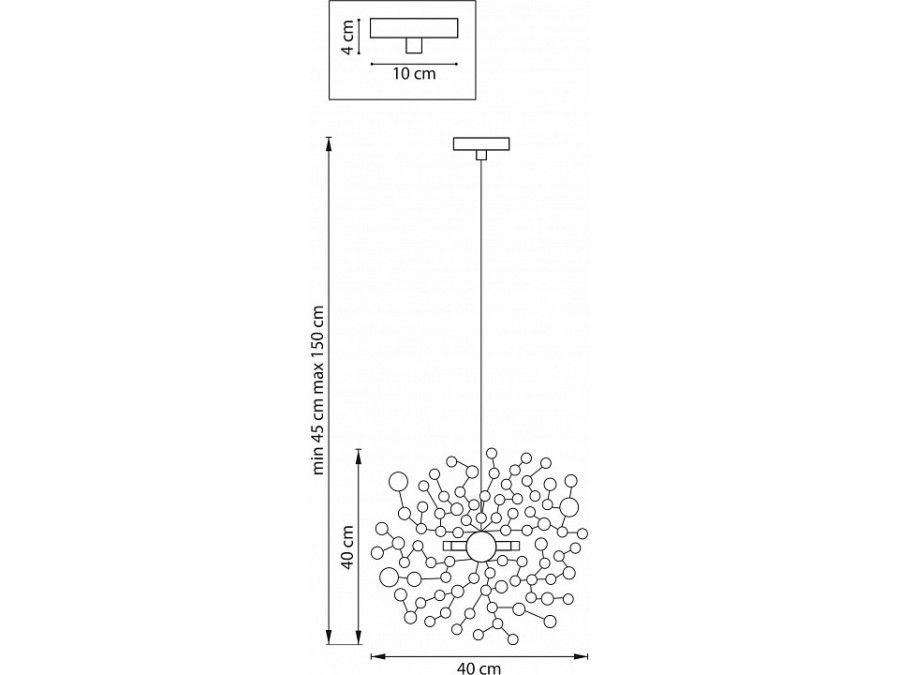 4 cm
10 cm
min 45 cm max 150 cm
40 cm
40 cm